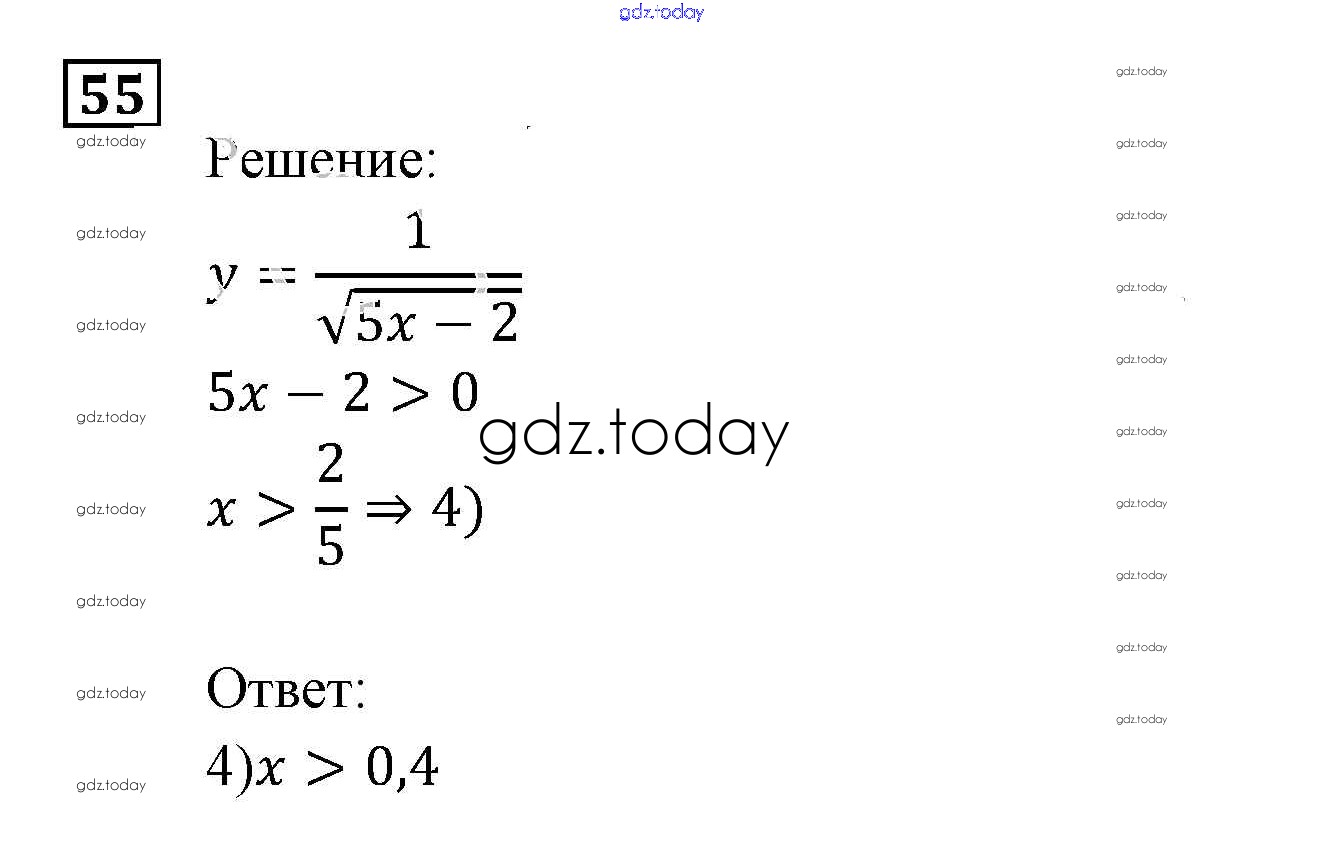 55

Решение:

$y = \frac{1}{\sqrt{5x-2}}$

$5x - 2 > 0$

$x > \frac{2}{5} \Rightarrow 4)$

Ответ:

$4) x > 0,4$

gdz.today